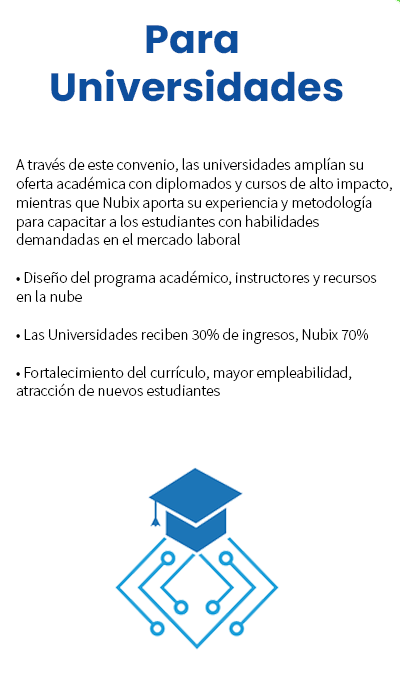 Para Universidades

A través de este convenio, las universidades amplían su oferta académica con diplomados y cursos de alto impacto, mientras que Nubix aporta su experiencia y metodología para capacitar a los estudiantes con habilidades demandadas en el mercado laboral

• Diseño del programa académico, instructores y recursos en la nube

• Las Universidades reciben 30% de ingresos, Nubix 70%

• Fortalecimiento del currículo, mayor empleabilidad, atracción de nuevos estudiantes